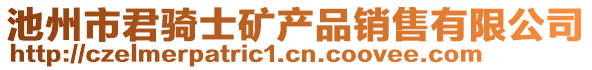 池州市君骑士矿产品销售有限公司
http://czelmerpatric1.cn.coovee.com